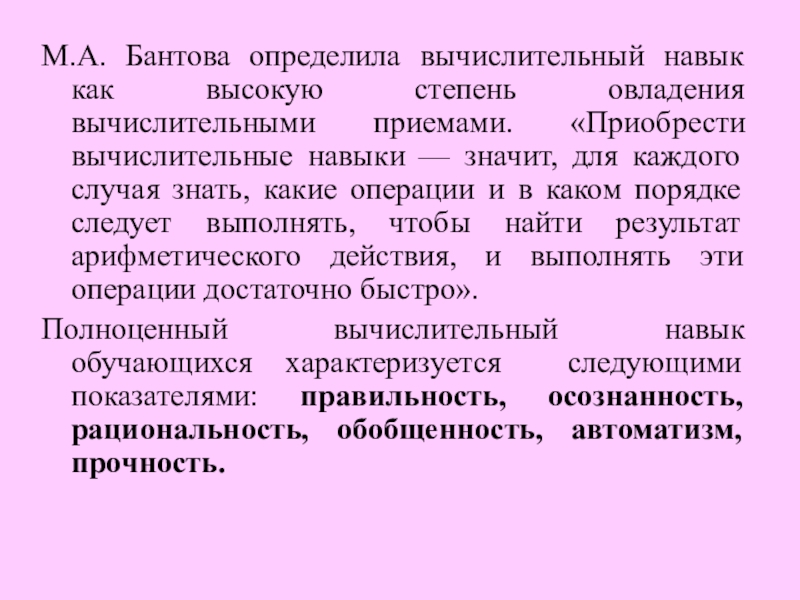 М.А. Бантова определила вычислительный навык как высокую степень овладения вычислительными приемами. «Приобрести вычислительные навыки — значит, для каждого случая знать, какие операции и в каком порядке следует выполнять, чтобы найти результат арифметического действия, и выполнять эти операции достаточно быстро».

Полноценный вычислительный навык обучающихся характеризуется следующими показателями: правильность, осознанность, рациональность, обобщенность, автоматизм, прочность.